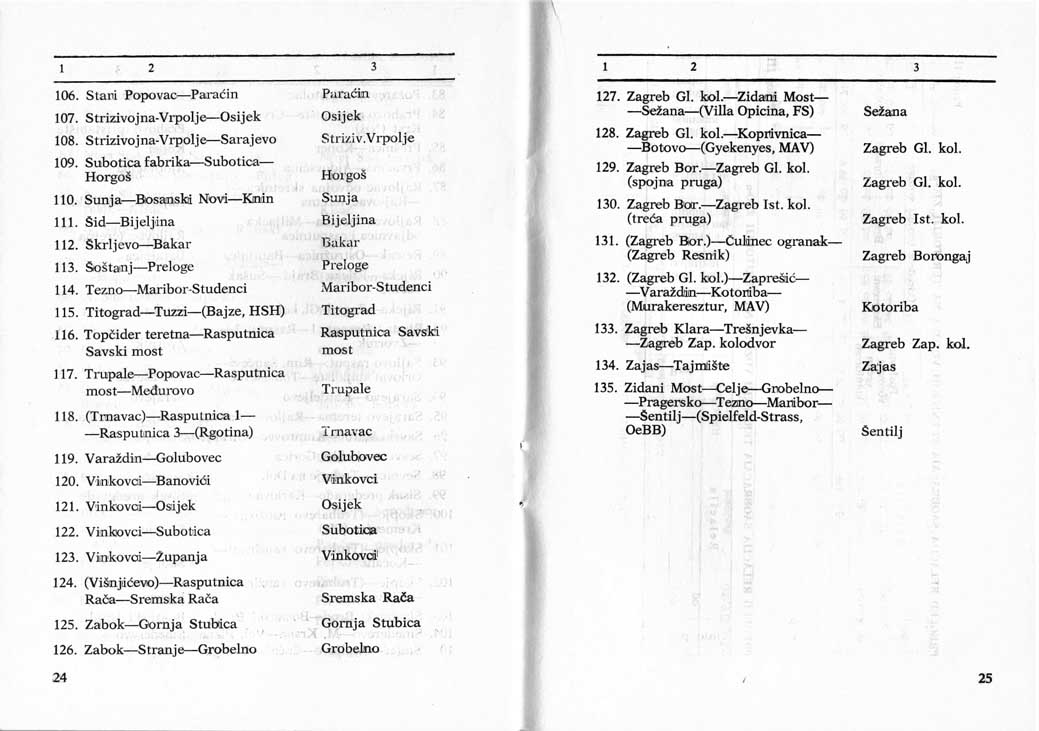 | 1 | 2 | 3 |
|---|---|---|
| 106. | Stari Popovac—Paraćin | Paraćin |
| 107. | Strizivojna-Vrpolje—Osijek | Osijek |
| 108. | Strizivojna-Vrpolje—Sarajevo | Striziv.Vrpolje |
| 109. | Subotica fabrika—Subotica—Horgoš | Horgoš |
| 110. | Sunja—Bosanski Novi—Knin | Sunja |
| 111. | Šid—Bijeljina | Bijeljina |
| 112. | Škrljevo—Bakar | Bakar |
| 113. | Šoštanj—Preloge | Preloge |
| 114. | Tezno—Maribor-Studenci | Maribor-Studenci |
| 115. | Titograd—Tuzzi—(Bajze, HSH) | Titograd |
| 116. | Topčider teretna—Rasputnica Savski most | Rasputnica Savski most |
| 117. | Trupale—Popovac—Rasputnica most—Međurovo | Trupale |
| 118. | (Trnavac)—Rasputnica 1——Rasputnica 3—(Rgotina) | Trnavac |
| 119. | Varaždin—Golubovec | Golubovec |
| 120. | Vinkovci—Banovići | Vinkovci |
| 121. | Vinkovci—Osijek | Osijek |
| 122. | Vinkovci—Subotica | Subotica |
| 123. | Vinkovci—Županja | Vinkovci |
| 124. | (Višnjićevo)—Rasputnica Rača—Sremska Rača | Sremska Rača |
| 125. | Zabok—Gornja Stubica | Gornja Stubica |
| 126. | Zabok—Stranje—Grobelno | Grobelno |

24

| 1 | 2 | 3 |
|---|---|---|
| 127. | Zagreb Gl. kol.—Zidani Most——Sežana—(Villa Opicina, FS) | Sežana |
| 128. | Zagreb Gl. kol.—Koprivnica——Botovo—(Gyekenyes, MAV) | Zagreb Gl. kol. |
| 129. | Zagreb Bor.—Zagreb Gl. kol. (spojna pruga) | Zagreb Gl. kol. |
| 130. | Zagreb Bor.—Zagreb Ist. kol. (treća pruga) | Zagreb Ist. kol. |
| 131. | (Zagreb Bor.)—Čulinec ogranak—(Zagreb Resnik) | Zagreb Borongaj |
| 132. | (Zagreb Gl. kol.)—Zaprešić——Varaždin—Kotoriba—(Murakeresztur, MAV) | Kotoriba |
| 133. | Zagreb Klara—Trešnjevka——Zagreb Zap. kolodvor | Zagreb Zap. kol. |
| 134. | Zajas—Tajmište | Zajas |
| 135. | Zidani Most—Celje—Grobelno——Pragersko—Tezno—Maribor——Šentilj—(Spielfeld-Strass, OeBB) | Šentilj |

25